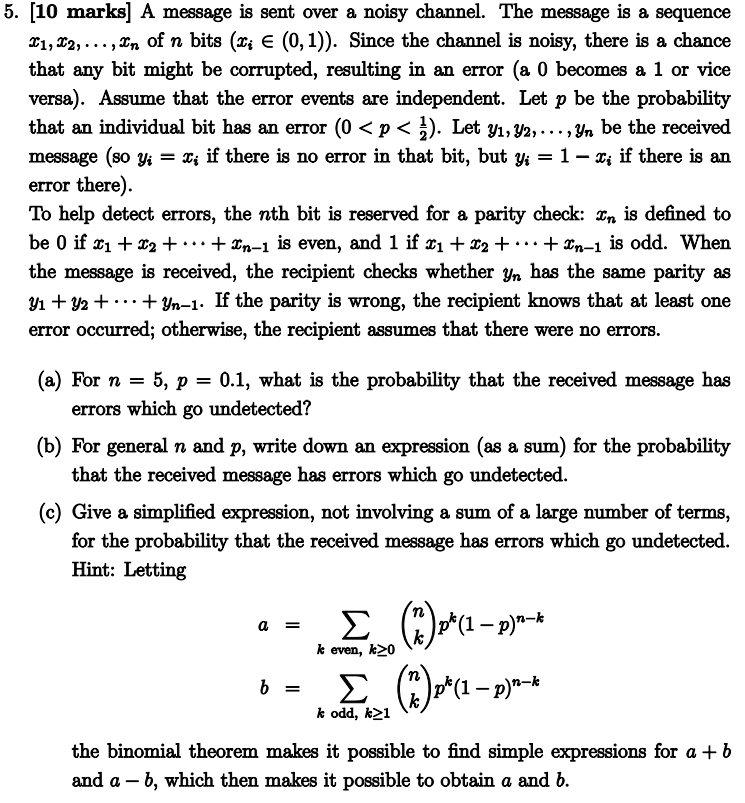 5. **[10 marks]** A message is sent over a noisy channel. The message is a sequence $x_1, x_2, \ldots, x_n$ of $n$ bits ($x_i \in (0,1)$). Since the channel is noisy, there is a chance that any bit might be corrupted, resulting in an error (a 0 becomes a 1 or vice versa). Assume that the error events are independent. Let $p$ be the probability that an individual bit has an error ($0 < p < \frac{1}{2}$). Let $y_1, y_2, \ldots, y_n$ be the received message (so $y_i = x_i$ if there is no error in that bit, but $y_i = 1 - x_i$ if there is an error there).
To help detect errors, the $n$th bit is reserved for a parity check: $x_n$ is defined to be 0 if $x_1 + x_2 + \cdots + x_{n-1}$ is even, and 1 if $x_1 + x_2 + \cdots + x_{n-1}$ is odd. When the message is received, the recipient checks whether $y_n$ has the same parity as $y_1 + y_2 + \cdots + y_{n-1}$. If the parity is wrong, the recipient knows that at least one error occurred; otherwise, the recipient assumes that there were no errors.

(a) For $n = 5$, $p = 0.1$, what is the probability that the received message has errors which go undetected?

(b) For general $n$ and $p$, write down an expression (as a sum) for the probability that the received message has errors which go undetected.

(c) Give a simplified expression, not involving a sum of a large number of terms, for the probability that the received message has errors which go undetected. Hint: Letting

$a = \sum_{k \text{ even}, k \geq 0} \binom{n}{k} p^k (1-p)^{n-k}$

$b = \sum_{k \text{ odd}, k \geq 1} \binom{n}{k} p^k (1-p)^{n-k}$

the binomial theorem makes it possible to find simple expressions for $a + b$ and $a - b$, which then makes it possible to obtain $a$ and $b$.